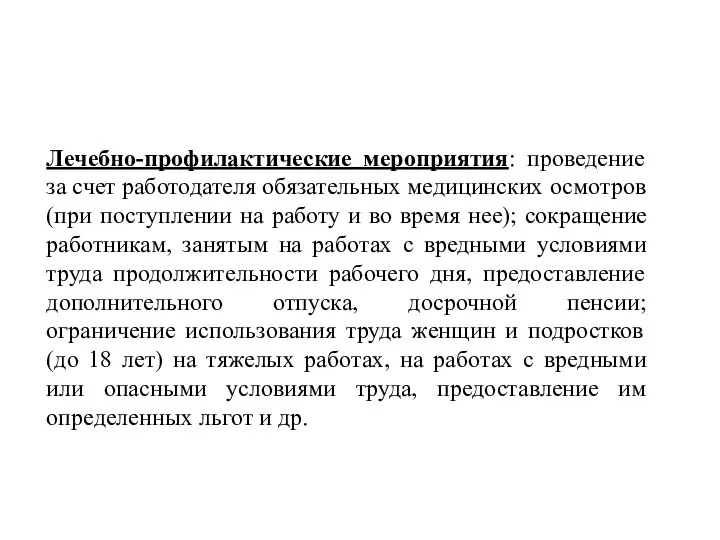 Лечебно-профилактические мероприятия: проведение за счет работодателя обязательных медицинских осмотров (при поступлении на работу и во время нее); сокращение работникам, занятым на работах с вредными условиями труда продолжительности рабочего дня, предоставление дополнительного отпуска, досрочной пенсии; ограничение использования труда женщин и подростков (до 18 лет) на тяжелых работах, на работах с вредными или опасными условиями труда, предоставление им определенных льгот и др.